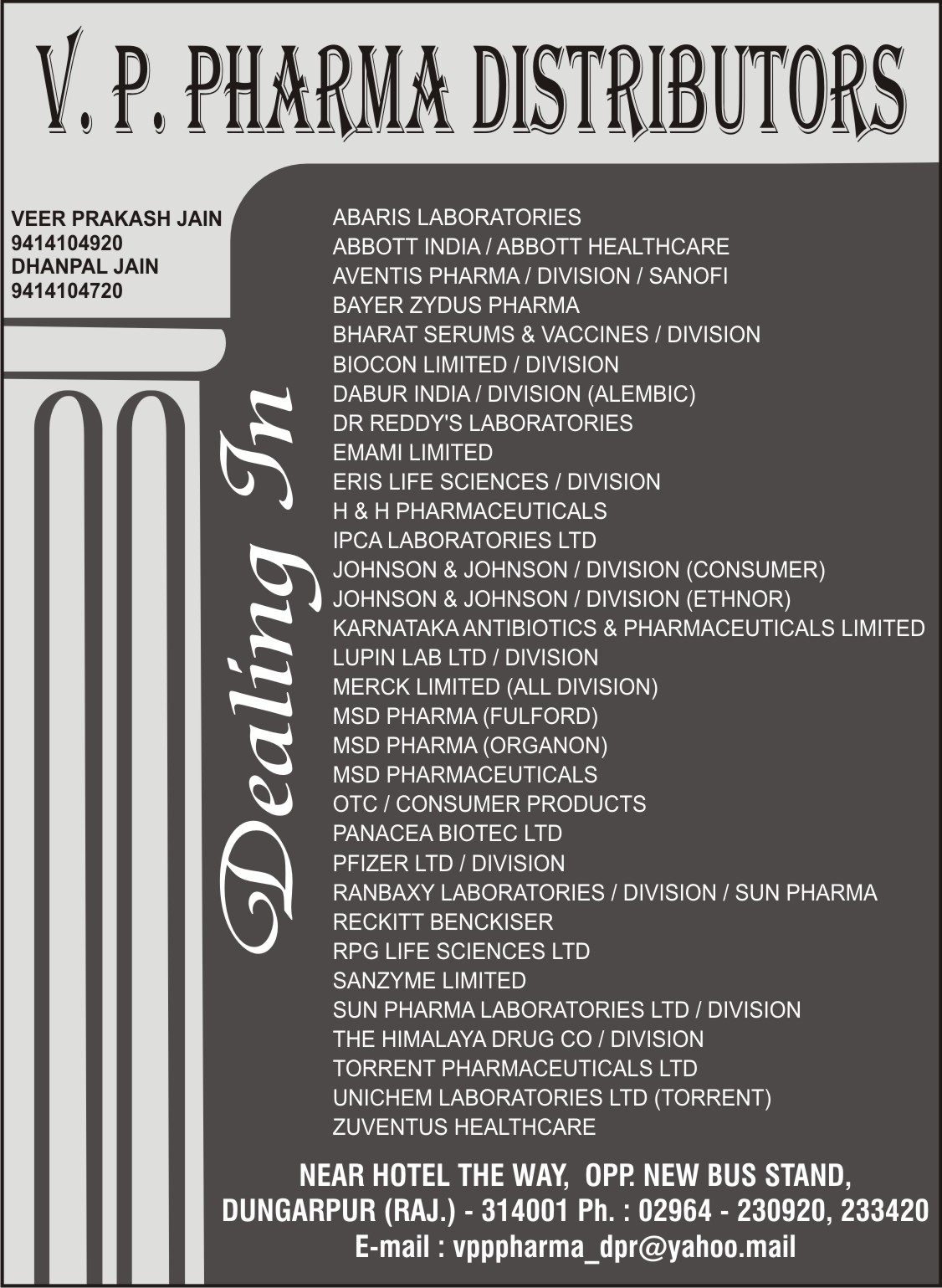 V. P. PHARMA DISTRIBUTORS

VEER PRAKASH JAIN
9414104920
DHANPAL JAIN
9414104720

Dealing In

ABARIS LABORATORIES
ABBOTT INDIA / ABBOTT HEALTHCARE
AVENTIS PHARMA / DIVISION / SANOFI
BAYER ZYDUS PHARMA
BHARAT SERUMS & VACCINES / DIVISION
BIOCON LIMITED / DIVISION
DABUR INDIA / DIVISION (ALEMBIC)
DR REDDY'S LABORATORIES
EMAMI LIMITED
ERIS LIFE SCIENCES / DIVISION
H & H PHARMACEUTICALS
IPCA LABORATORIES LTD
JOHNSON & JOHNSON / DIVISION (CONSUMER)
JOHNSON & JOHNSON / DIVISION (ETHNOR)
KARNATAKA ANTIBIOTICS & PHARMACEUTICALS LIMITED
LUPIN LAB LTD / DIVISION
MERCK LIMITED (ALL DIVISION)
MSD PHARMA (FULFORD)
MSD PHARMA (ORGANON)
MSD PHARMACEUTICALS
OTC / CONSUMER PRODUCTS
PANACEA BIOTEC LTD
PFIZER LTD / DIVISION
RANBAXY LABORATORIES / DIVISION / SUN PHARMA
RECKITT BENCKISER
RPG LIFE SCIENCES LTD
SANZYME LIMITED
SUN PHARMA LABORATORIES LTD / DIVISION
THE HIMALAYA DRUG CO / DIVISION
TORRENT PHARMACEUTICALS LTD
UNICHEM LABORATORIES LTD (TORRENT)
ZUVENTUS HEALTHCARE

NEAR HOTEL THE WAY, OPP. NEW BUS STAND,
DUNGARPUR (RAJ.) - 314001 Ph. : 02964 - 230920, 233420
E-mail : vpppharma_dpr@yahoo.mail